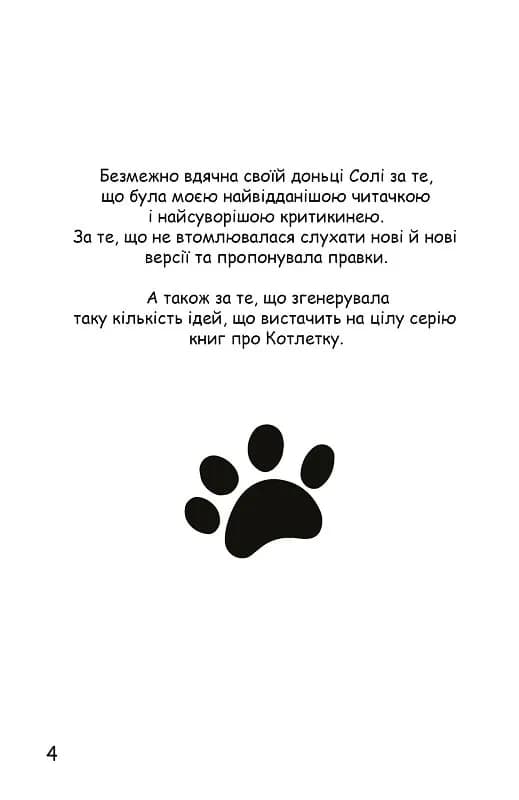 Безмежно вдячна своїй доньці Солі за те, що була моєю найвідданішою читачкою і найсуворішою критикинею. За те, що не втомлювалася слухати нові й нові версії та пропонувала правки.

А також за те, що згенерувала таку кількість ідей, що вистачить на цілу серію книг про Котлетку.

4